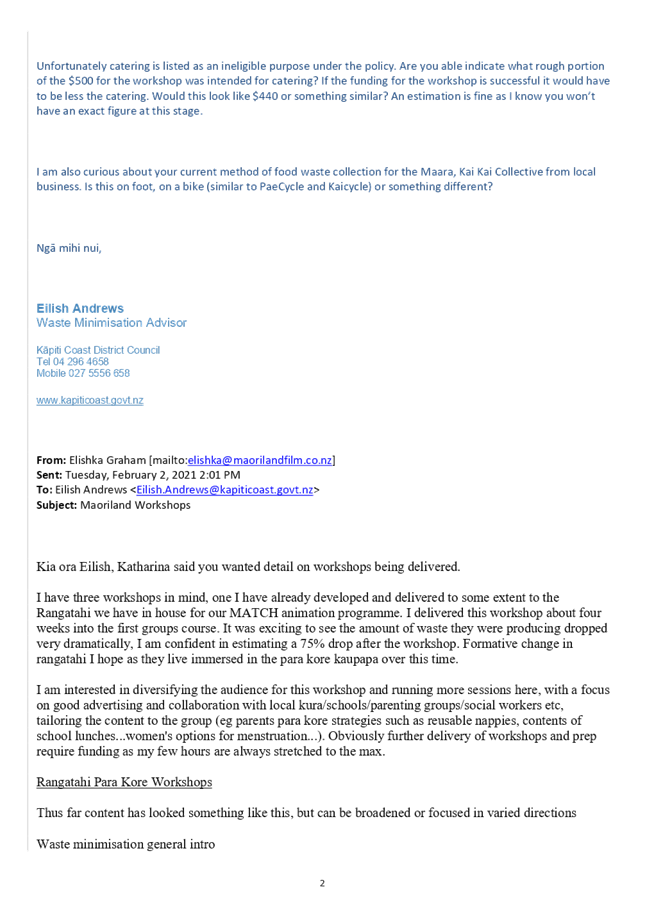 Unfortunately catering is listed as an ineligible purpose under the policy. Are you able indicate what rough portion of the $500 for the workshop was intended for catering? If the funding for the workshop is successful it would have to be less the catering. Would this look like $440 or something similar? An estimation is fine as I know you won't have an exact figure at this stage.

I am also curious about your current method of food waste collection for the Maara, Kai Kai Collective from local business. Is this on foot, on a bike (similar to PaeCycle and Kaicycle) or something different?

Ngā mihi nui,

Eilish Andrews
Waste Minimisation Advisor

Kāpiti Coast District Council
Tel 04 296 4658
Mobile 027 5556 658

www.kapiticoast.govt.nz

From: Elishka Graham [mailto:elishka@maorilandfilm.co.nz]
Sent: Tuesday, February 2, 2021 2:01 PM
To: Eilish Andrews <Eilish.Andrews@kapiticoast.govt.nz>
Subject: Maoriland Workshops

Kia ora Eilish, Katharina said you wanted detail on workshops being delivered.

I have three workshops in mind, one I have already developed and delivered to some extent to the Rangatahi we have in house for our MATCH animation programme. I delivered this workshop about four weeks into the first groups course. It was exciting to see the amount of waste they were producing dropped very dramatically, I am confident in estimating a 75% drop after the workshop. Formative change in rangatahi I hope as they live immersed in the para kore kaupapa over this time.

I am interested in diversifying the audience for this workshop and running more sessions here, with a focus on good advertising and collaboration with local kura/schools/parenting groups/social workers etc, tailoring the content to the group (eg parents para kore strategies such as reusable nappies, contents of school lunches...women's options for menstruation...). Obviously further delivery of workshops and prep require funding as my few hours are always stretched to the max.

Rangatahi Para Kore Workshops

Thus far content has looked something like this, but can be broadened or focused in varied directions

Waste minimisation general intro

2